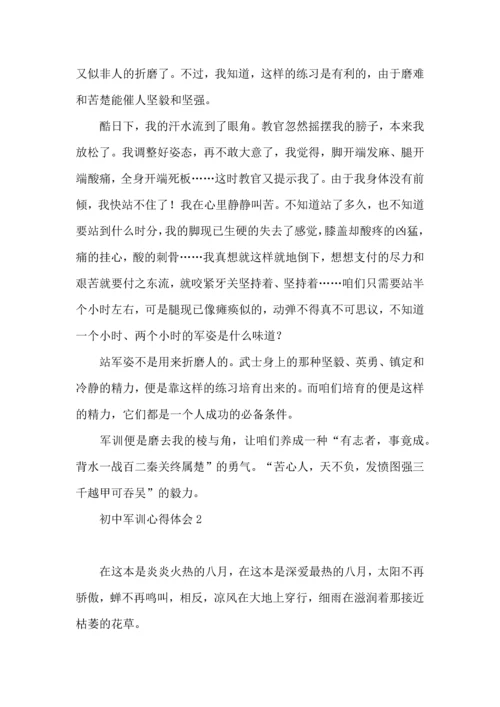 又似非人的折磨了。不过，我知道，这样的练习是有利的，由于磨难和苦楚能催人坚毅和坚强。

酷日下，我的汗水流到了眼角。教官忽然摇摆我的膀子，本来我放松了。我调整好姿态，再不敢大意了，我觉得，脚开端发麻、腿开端酸痛，全身开端死板……这时教官又提示我了。由于我身体没有前倾，我快站不住了！我在心里静静叫苦。不知道站了多久，也不知道要站到什么时分，我的脚现已生硬的失去了感觉，膝盖却酸疼的凶猛，痛的挂心，酸的刺骨……我真想就这样就地倒下，想想支付的尽力和艰苦就要付之东流，就咬紧牙关坚持着、坚持着……咱们只需要站半个小时左右，可是腿现已像瘫痪似的，动弹不得真不可思议，不知道一个小时、两个小时的军姿是什么味道？

站军姿不是用来折磨人的。武士身上的那种坚毅、英勇、镇定和冷静的精力，便是靠这样的练习培育出来的。而咱们培育的便是这样的精力，它们都是一个人成功的必备条件。

军训便是磨去我的棱与角，让咱们养成一种“有志者，事竟成。背水一战百二秦关终属楚”的勇气。“苦心人，天不负，发愤图强三千越甲可吞吴”的毅力。

初中军训心得体会 2

在这本是炎炎火热的八月，在这本是深爱最热的八月，太阳不再骄傲，蝉不再鸣叫，相反，凉风在大地上穿行，细雨在滋润着那接近枯萎的花草。